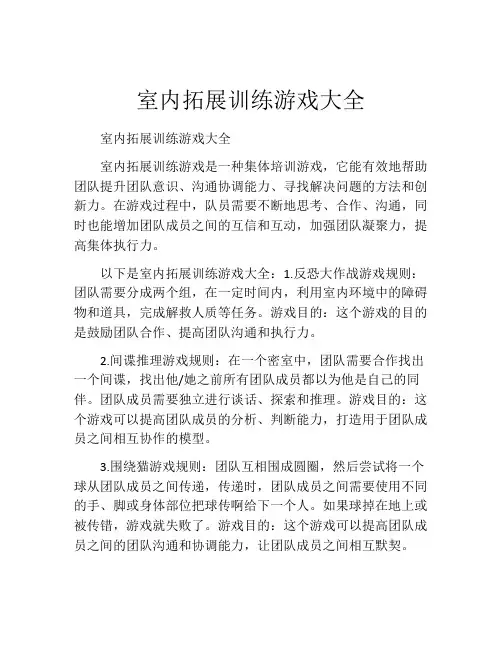 室内拓展训练游戏大全

室内拓展训练游戏大全

室内拓展训练游戏是一种集体培训游戏，它能有效地帮助团队提升团队意识、沟通协调能力、寻找解决问题的方法和创新力。在游戏过程中，队员需要不断地思考、合作、沟通，同时也能增加团队成员之间的互信和互动，加强团队凝聚力，提高集体执行力。

以下是室内拓展训练游戏大全：1.反恐大作战游戏规则：团队需要分成两个组，在一定时间内，利用室内环境中的障碍物和道具，完成解救人质等任务。游戏目的：这个游戏的目的是鼓励团队合作、提高团队沟通和执行力。

2.间谍推理游戏规则：在一个密室中，团队需要合作找出一个间谍，找出他/她之前所有团队成员都以为他是自己的同伴。团队成员需要独立进行谈话、探索和推理。游戏目的：这个游戏可以提高团队成员的分析、判断能力，打造用于团队成员之间相互协作的模型。

3.围绕猫游戏规则：团队互相围成圆圈，然后尝试将一个球从团队成员之间传递，传递时，团队成员之间需要使用不同的手、脚或身体部位把球传啊给下一个人。如果球掉在地上或被传错，游戏就失败了。游戏目的：这个游戏可以提高团队成员之间的团队沟通和协调能力，让团队成员之间相互默契。